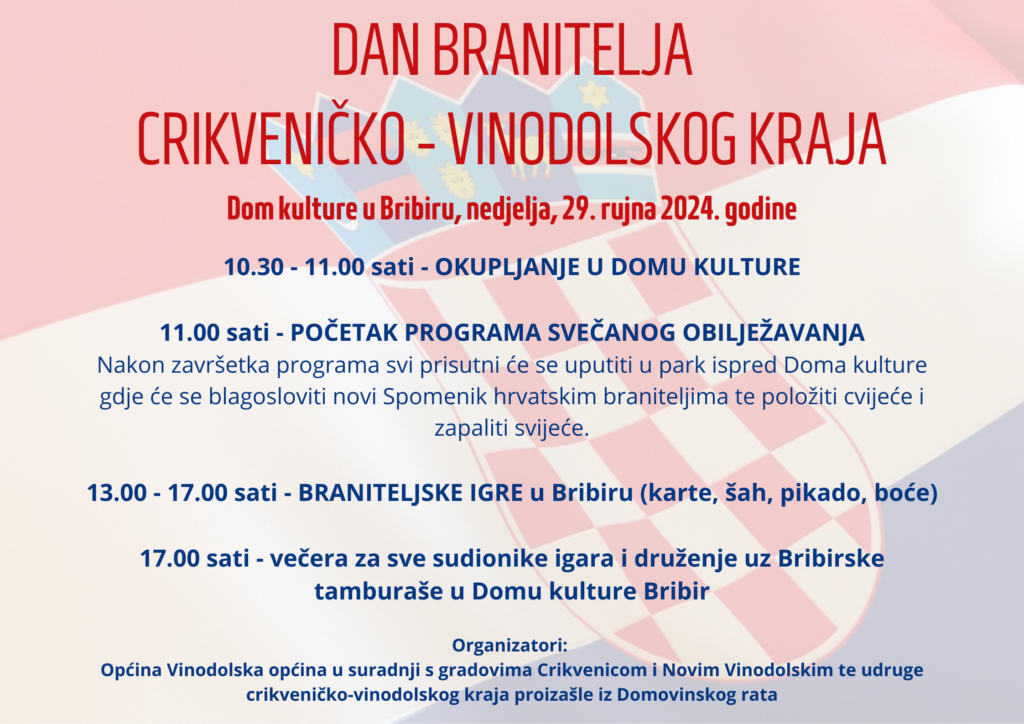 DAN BRANITELJA
CRIKVENIČKO - VINODOLSKOG KRAJA

Dom kulture u Bribiru, nedjelja, 29. rujna 2024. godine

10.30 - 11.00 sati - OKUPLJANJE U DOMU KULTURE

11.00 sati - POČETAK PROGRAMA SVEČANOG OBILJEŽAVANJA

Nakon završetka programa svi prisutni će se uputiti u park ispred Doma kulture gdje će se blagosloviti novi Spomenik hrvatskim braniteljima te položiti cvijeće i zapaliti svijeće.

13.00 - 17.00 sati - BRANITELJSKE IGRE u Bribiru (karte, šah, pikado, boće)

17.00 sati - večera za sve sudionike igara i druženje uz Bribirske tamburaše u Domu kulture Bribir

Organizatori:
Općina Vinodolska općina u suradnji s gradovima Crikvenicom i Novim Vinodolskim te udruge crikveničko-vinodolskog kraja proizašle iz Domovinskog rata